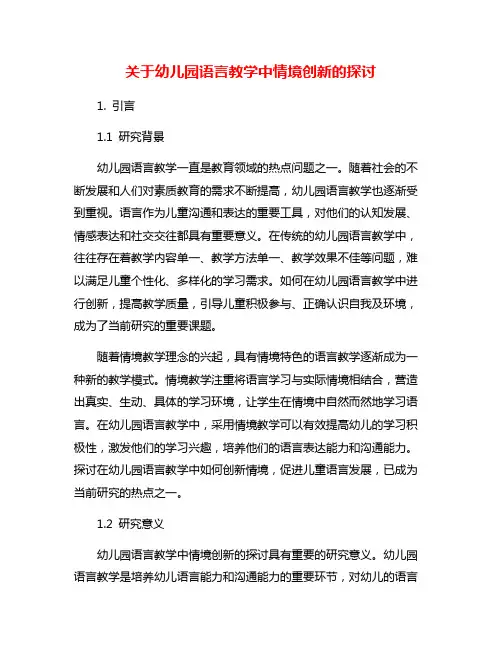 关于幼儿园语言教学中情境创新的探讨

1. 引言

1.1 研究背景

幼儿园语言教学一直是教育领域的热点问题之一。随着社会的不断发展和人们对素质教育的需求不断提高，幼儿园语言教学也逐渐受到重视。语言作为儿童沟通和表达的重要工具，对他们的认知发展、情感表达和社交交往都具有重要意义。在传统的幼儿园语言教学中，往往存在着教学内容单一、教学方法单一、教学效果不佳等问题，难以满足儿童个性化、多样化的学习需求。如何在幼儿园语言教学中进行创新，提高教学质量，引导儿童积极参与、正确认识自我及环境，成为了当前研究的重要课题。

随着情境教学理念的兴起，具有情境特色的语言教学逐渐成为一种新的教学模式。情境教学注重将语言学习与实际情境相结合，营造出真实、生动、具体的学习环境，让学生在情境中自然而然地学习语言。在幼儿园语言教学中，采用情境教学可以有效提高幼儿的学习积极性，激发他们的学习兴趣，培养他们的语言表达能力和沟通能力。探讨在幼儿园语言教学中如何创新情境，促进儿童语言发展，已成为当前研究的热点之一。

1.2 研究意义

幼儿园语言教学中情境创新的探讨具有重要的研究意义。幼儿园语言教学是培养幼儿语言能力和沟通能力的重要环节，对幼儿的语言